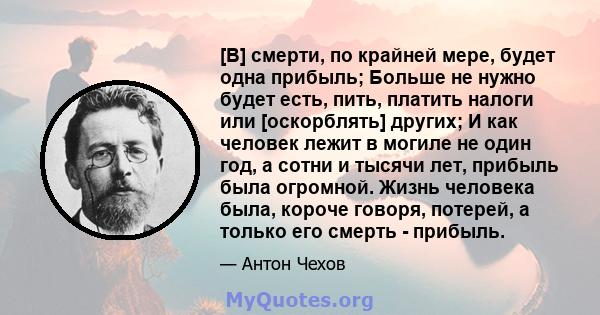 [В] смерти, по крайней мере, будет одна прибыль; Больше не нужно будет есть, пить, платить налоги или [оскорблять] других; И как человек лежит в могиле не один год, а сотни и тысячи лет, прибыль была огромной. Жизнь человека была, короче говоря, потерей, а только его смерть - прибыль.

— Антон Чехов

MyQuotes.org